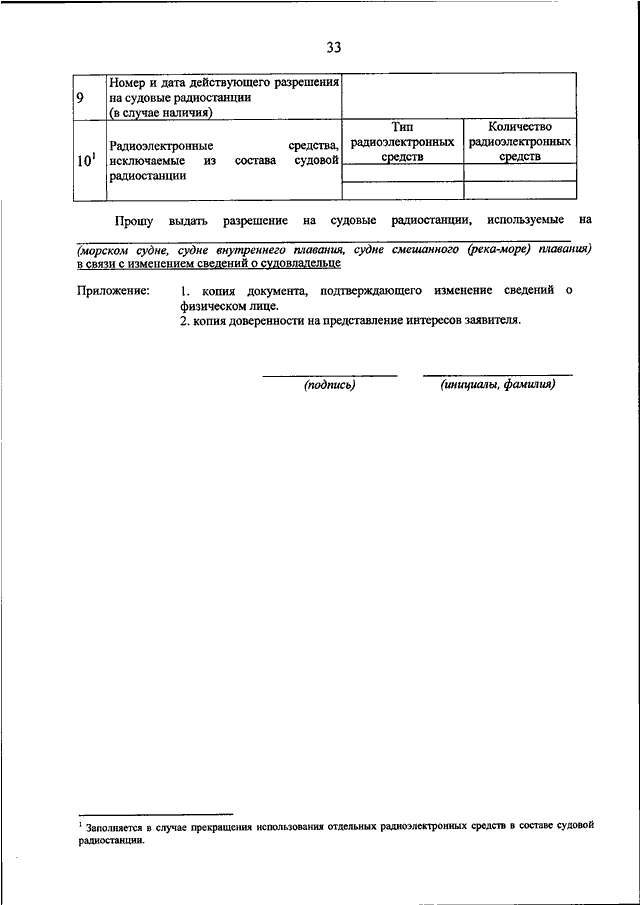 33

| 9 | Номер и дата действующего разрешения на судовые радиостанции (в случае наличия) | | |
|---|---|---|---|
| $10^1$ | Радиоэлектронные средства, исключаемые из состава судовой радиостанции | Тип радиоэлектронных средств | Количество радиоэлектронных средств |
| | | | |
| | | | |

Прошу выдать разрешение на судовые радиостанции, используемые на

(морском судне, судне внутреннего плавания, судне смешанного (река-море) плавания)
в связи с изменением сведений о судовладельце

Приложение: 1. копия документа, подтверждающего изменение сведений о физическом лице.
2. копия доверенности на представление интересов заявителя.

(подпись) (инициалы, фамилия)

$^1$ Заполняется в случае прекращения использования отдельных радиоэлектронных средств в составе судовой радиостанции.